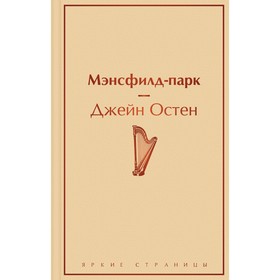 Мэнсфилд-парк

Джейн Остен

ЯРКИЕ СТРАНИЦЫ